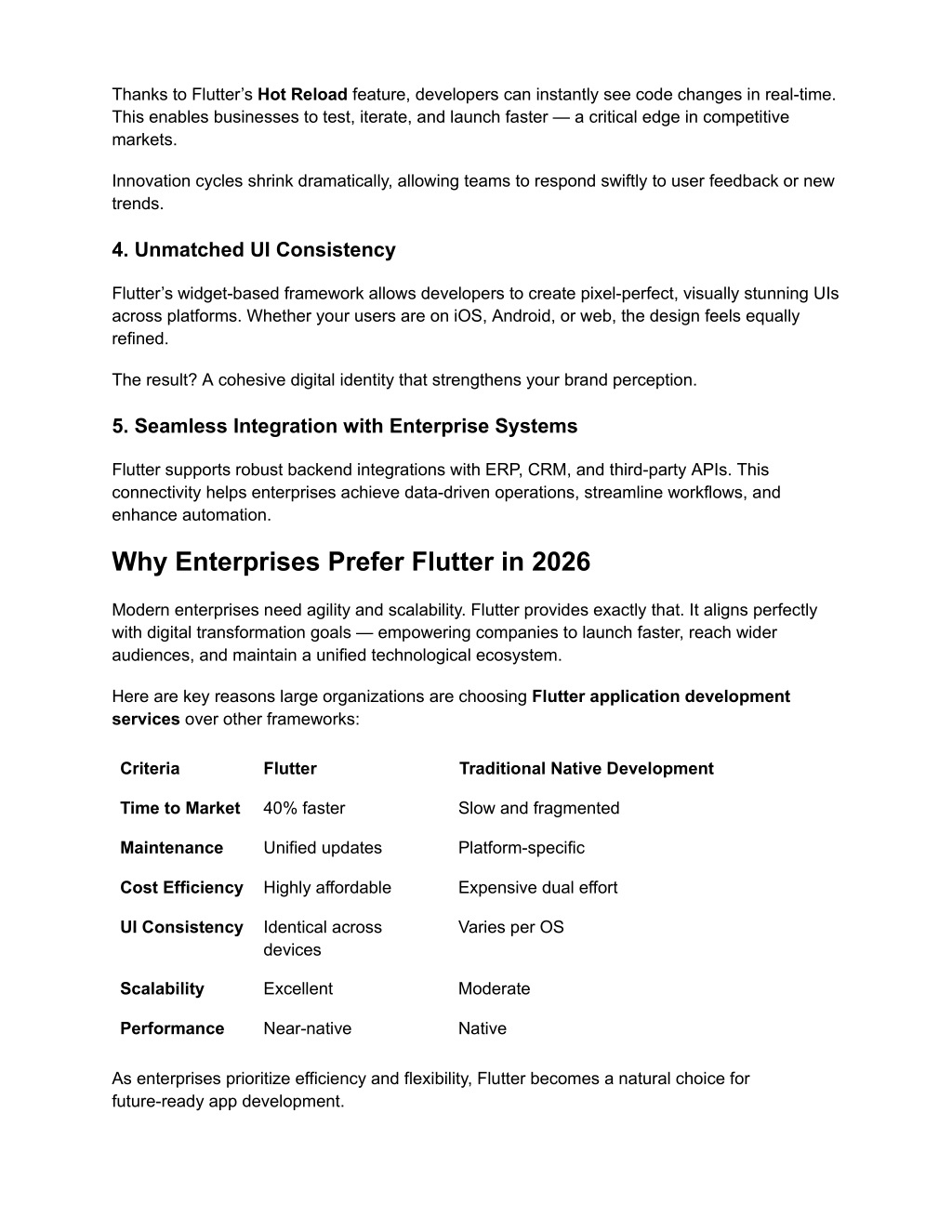 Thanks to Flutter’s Hot Reload feature, developers can instantly see code changes in real-time. This enables businesses to test, iterate, and launch faster — a critical edge in competitive markets.

Innovation cycles shrink dramatically, allowing teams to respond swiftly to user feedback or new trends.

4. Unmatched UI Consistency

Flutter’s widget-based framework allows developers to create pixel-perfect, visually stunning UIs across platforms. Whether your users are on iOS, Android, or web, the design feels equally refined.

The result? A cohesive digital identity that strengthens your brand perception.

5. Seamless Integration with Enterprise Systems

Flutter supports robust backend integrations with ERP, CRM, and third-party APIs. This connectivity helps enterprises achieve data-driven operations, streamline workflows, and enhance automation.

Why Enterprises Prefer Flutter in 2026

Modern enterprises need agility and scalability. Flutter provides exactly that. It aligns perfectly with digital transformation goals — empowering companies to launch faster, reach wider audiences, and maintain a unified technological ecosystem.

Here are key reasons large organizations are choosing Flutter application development services over other frameworks:

| Criteria | Flutter | Traditional Native Development |
|---|---|---|
| Time to Market | 40% faster | Slow and fragmented |
| Maintenance | Unified updates | Platform-specific |
| Cost Efficiency | Highly affordable | Expensive dual effort |
| UI Consistency | Identical across devices | Varies per OS |
| Scalability | Excellent | Moderate |
| Performance | Near-native | Native |

As enterprises prioritize efficiency and flexibility, Flutter becomes a natural choice for future-ready app development.